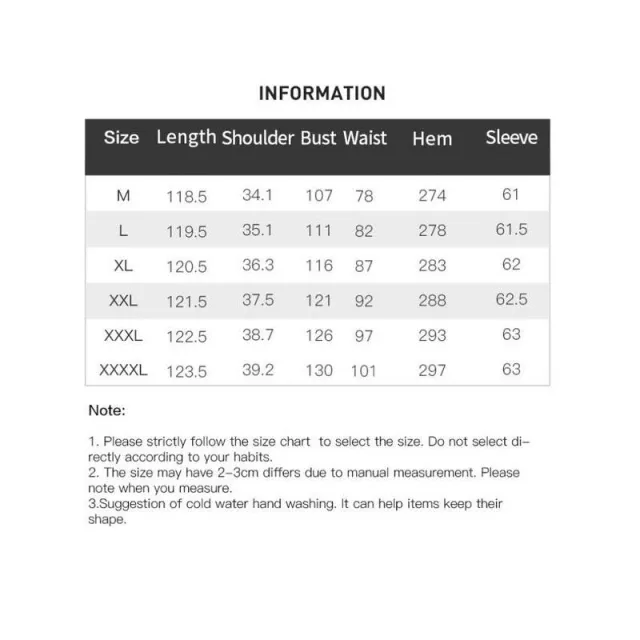 INFORMATION

| Size | Length | Shoulder | Bust | Waist | Hem | Sleeve |
|---|---|---|---|---|---|---|
| M | 118.5 | 34.1 | 107 | 78 | 274 | 61 |
| L | 119.5 | 35.1 | 111 | 82 | 278 | 61.5 |
| XL | 120.5 | 36.3 | 116 | 87 | 283 | 62 |
| XXL | 121.5 | 37.5 | 121 | 92 | 288 | 62.5 |
| XXXL | 122.5 | 38.7 | 126 | 97 | 293 | 63 |
| XXXXL | 123.5 | 39.2 | 130 | 101 | 297 | 63 |

Note:

1. Please strictly follow the size chart to select the size. Do not select directly according to your habits.
2. The size may have 2-3cm differs due to manual measurement. Please note when you measure.
3.Suggestion of cold water hand washing. It can help items keep their shape.